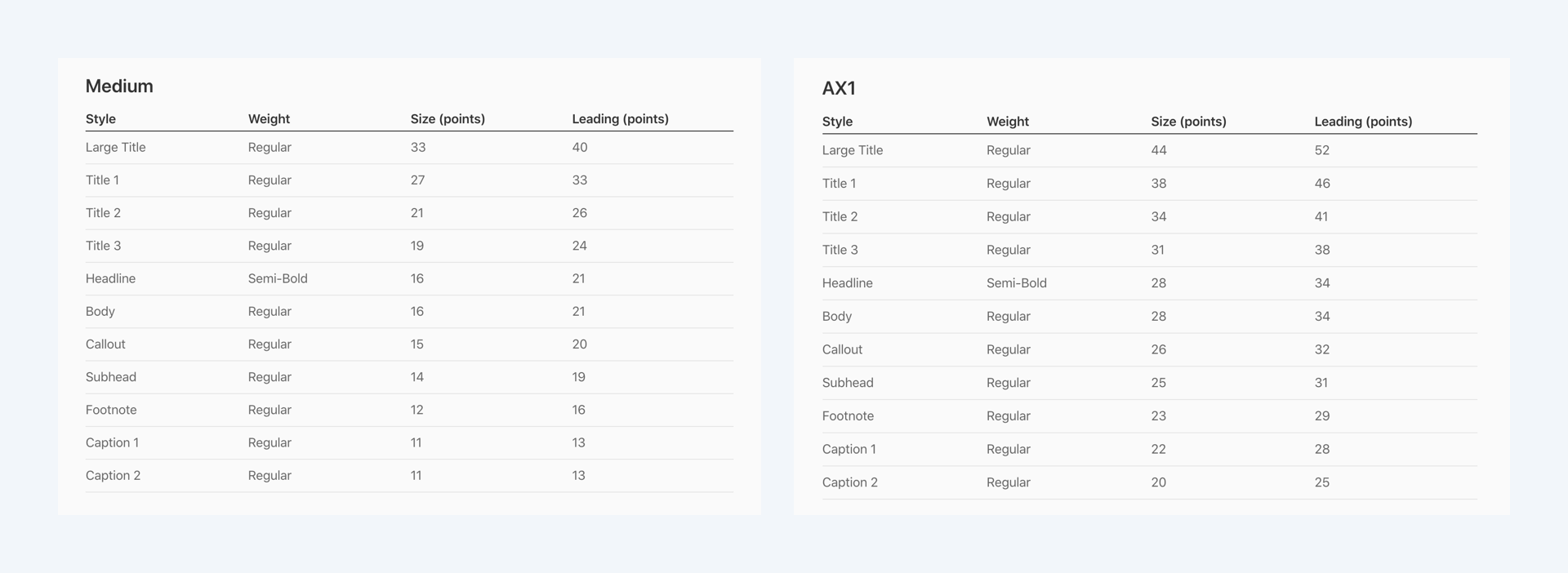 Medium

| Style | Weight | Size (points) | Leading (points) |
|---|---|---|---|
| Large Title | Regular | 33 | 40 |
| Title 1 | Regular | 27 | 33 |
| Title 2 | Regular | 21 | 26 |
| Title 3 | Regular | 19 | 24 |
| Headline | Semi-Bold | 16 | 21 |
| Body | Regular | 16 | 21 |
| Callout | Regular | 15 | 20 |
| Subhead | Regular | 14 | 19 |
| Footnote | Regular | 12 | 16 |
| Caption 1 | Regular | 11 | 13 |
| Caption 2 | Regular | 11 | 13 |

AX1

| Style | Weight | Size (points) | Leading (points) |
|---|---|---|---|
| Large Title | Regular | 44 | 52 |
| Title 1 | Regular | 38 | 46 |
| Title 2 | Regular | 34 | 41 |
| Title 3 | Regular | 31 | 38 |
| Headline | Semi-Bold | 28 | 34 |
| Body | Regular | 28 | 34 |
| Callout | Regular | 26 | 32 |
| Subhead | Regular | 25 | 31 |
| Footnote | Regular | 23 | 29 |
| Caption 1 | Regular | 22 | 28 |
| Caption 2 | Regular | 20 | 25 |